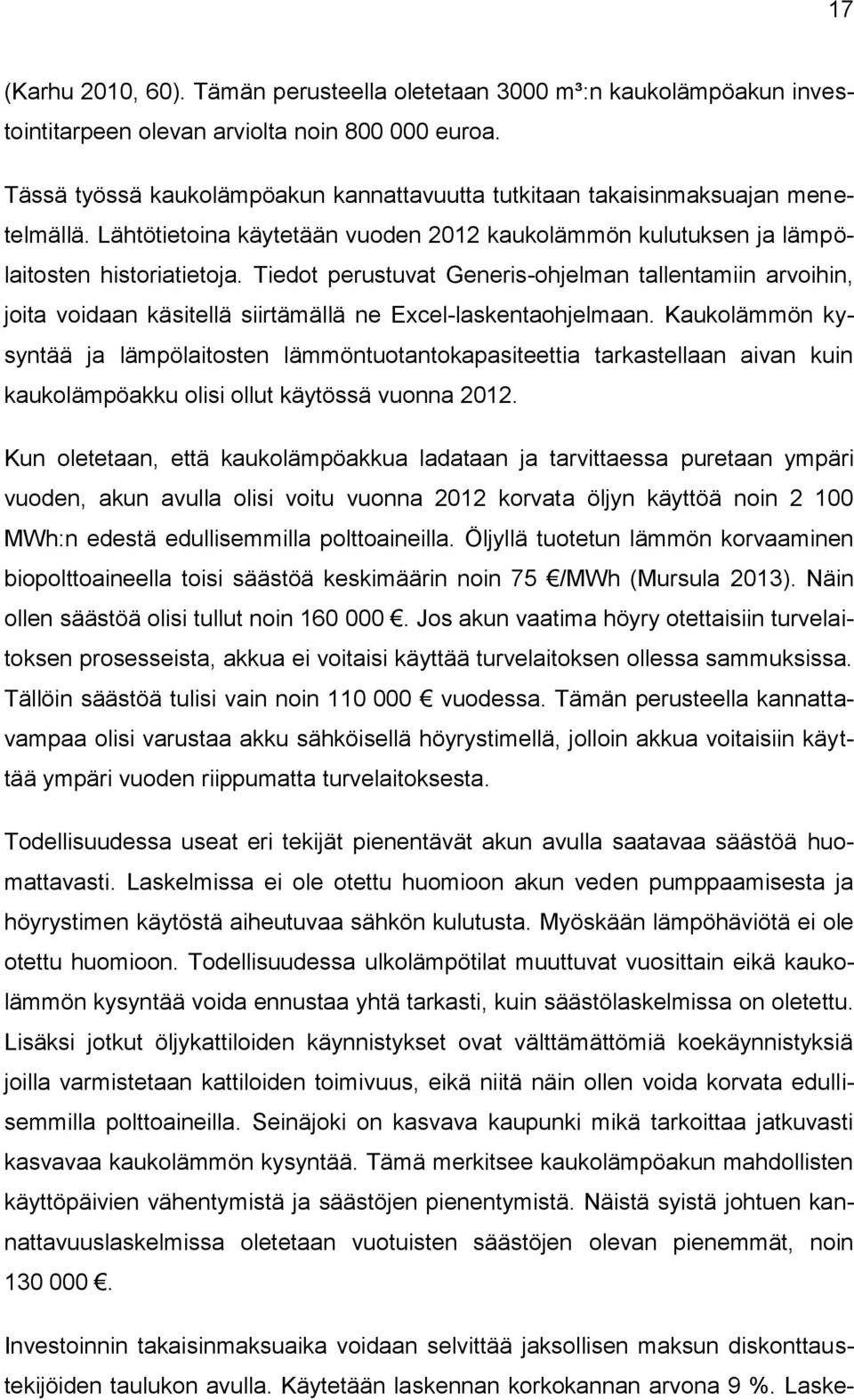 17

(Karhu 2010, 60). Tämän perusteella oletetaan 3000 m³:n kaukolämpöakun investointitarpeen olevan arviolta noin 800 000 euroa.

Tässä työssä kaukolämpöakun kannattavuutta tutkitaan takaisinmaksuajan menetelmällä. Lähtötietoina käytetään vuoden 2012 kaukolämmön kulutuksen ja lämpölaitosten historiatietoja. Tiedot perustuvat Generis-ohjelman tallentamiin arvoihin, joita voidaan käsitellä siirtämällä ne Excel-laskentaohjelmaan. Kaukolämmön kysyntää ja lämpölaitosten lämmöntuotantokapasiteettia tarkastellaan aivan kuin kaukolämpöakku olisi ollut käytössä vuonna 2012.

Kun oletetaan, että kaukolämpöakkua ladataan ja tarvittaessa puretaan ympäri vuoden, akun avulla olisi voitu vuonna 2012 korvata öljyn käyttöä noin 2 100 MWh:n edestä edullisemmilla polttoaineilla. Öljyllä tuotetun lämmön korvaaminen biopolttoaineella toisi säästöä keskimäärin noin 75 €/MWh (Mursula 2013). Näin ollen säästöä olisi tullut noin 160 000 €. Jos akun vaatima höyry otettaisiin turvelaitoksen prosesseista, akkua ei voitaisi käyttää turvelaitoksen ollessa sammuksissa. Tällöin säästöä tulisi vain noin 110 000 € vuodessa. Tämän perusteella kannattavampaa olisi varustaa akku sähköisellä höyrystimellä, jolloin akkua voitaisiin käyttää ympäri vuoden riippumatta turvelaitoksesta.

Todellisuudessa useat eri tekijät pienentävät akun avulla saatavaa säästöä huomattavasti. Laskelmissa ei ole otettu huomioon akun veden pumppaamisesta ja höyrystimen käytöstä aiheutuvaa sähkön kulutusta. Myöskään lämpöhäviötä ei ole otettu huomioon. Todellisuudessa ulkolämpötilat muuttuvat vuosittain eikä kaukolämmön kysyntää voida ennustaa yhtä tarkasti, kuin säästölaskelmissa on oletettu. Lisäksi jotkut öljykattiloiden käynnistykset ovat välttämättömiä koekäynnistyksiä joilla varmistetaan kattiloiden toimivuus, eikä niitä näin ollen voida korvata edullisemmilla polttoaineilla. Seinäjoki on kasvava kaupunki mikä tarkoittaa jatkuvasti kasvavaa kaukolämmön kysyntää. Tämä merkitsee kaukolämpöakun mahdollisten käyttöpäivien vähentymistä ja säästöjen pienentymistä. Näistä syistä johtuen kannattavuuslaskelmissa oletetaan vuotuisten säästöjen olevan pienemmät, noin 130 000 €.

Investoinnin takaisinmaksuaika voidaan selvittää jaksollisen maksun diskonttaustekijöiden taulukon avulla. Käytetään laskennan korkokannan arvona 9 %. Laske-